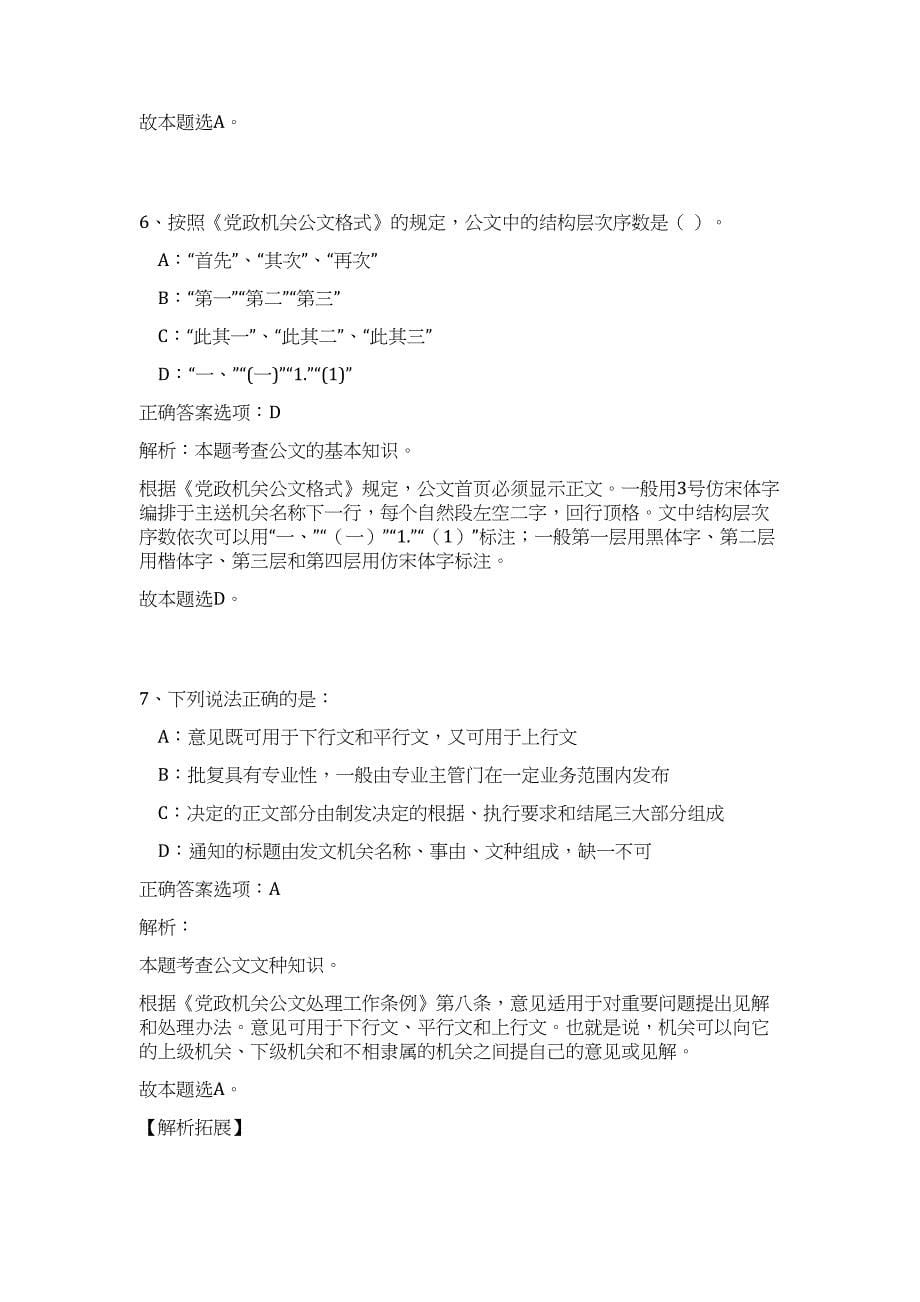 故本题选A。

6、按照《党政机关公文格式》的规定，公文中的结构层次序数是（ ）。

A：“首先”、“其次”、“再次”

B：“第一”“第二”“第三”

C：“此其一”、“此其二”、“此其三”

D：“一、”“(一)”“1.”“(1)”

正确答案选项：D

解析：本题考查公文的基本知识。

根据《党政机关公文格式》规定，公文首页必须显示正文。一般用3号仿宋体字编排于主送机关名称下一行，每个自然段左空二字，回行顶格。文中结构层次序数依次可以用“一、”“（一）”“1.”“（1）”标注；一般第一层用黑体字、第二层用楷体字、第三层和第四层用仿宋体字标注。

故本题选D。

7、下列说法正确的是：

A：意见既可用于下行文和平行文，又可用于上行文

B：批复具有专业性，一般由专业主管门在一定业务范围内发布

C：决定的正文部分由制发决定的根据、执行要求和结尾三大部分组成

D：通知的标题由发文机关名称、事由、文种组成，缺一不可

正确答案选项：A

解析：

本题考查公文文种知识。

根据《党政机关公文处理工作条例》第八条，意见适用于对重要问题提出见解和处理办法。意见可用于下行文、平行文和上行文。也就是说，机关可以向它的上级机关、下级机关和不相隶属的机关之间提自己的意见或见解。

故本题选A。

【解析拓展】